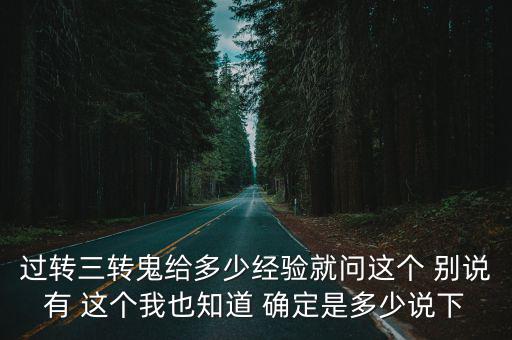 过转三转鬼给多少经验就问这个 别说有 这个我也知道 确定是多少说下